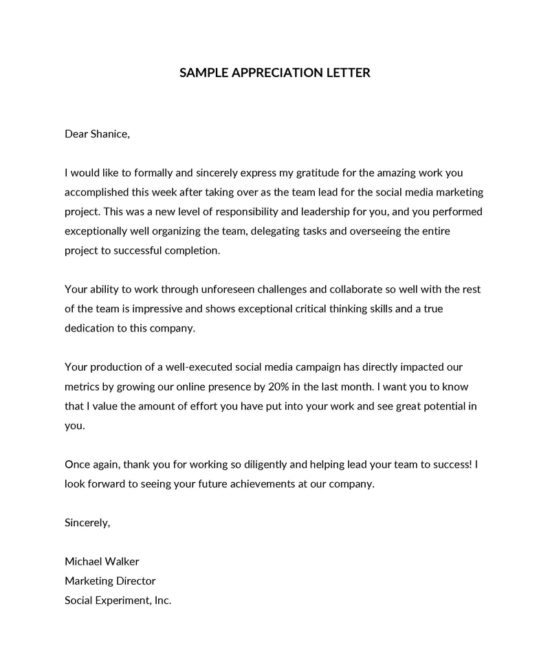 SAMPLE APPRECIATION LETTER

Dear Shanice,

I would like to formally and sincerely express my gratitude for the amazing work you accomplished this week after taking over as the team lead for the social media marketing project. This was a new level of responsibility and leadership for you, and you performed exceptionally well organizing the team, delegating tasks and overseeing the entire project to successful completion.

Your ability to work through unforeseen challenges and collaborate so well with the rest of the team is impressive and shows exceptional critical thinking skills and a true dedication to this company.

Your production of a well-executed social media campaign has directly impacted our metrics by growing our online presence by 20% in the last month. I want you to know that I value the amount of effort you have put into your work and see great potential in you.

Once again, thank you for working so diligently and helping lead your team to success! I look forward to seeing your future achievements at our company.

Sincerely,

Michael Walker
Marketing Director
Social Experiment, Inc.